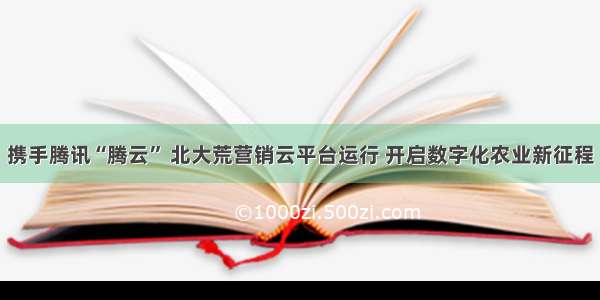 携手腾讯“腾云” 北大荒营销云平台运行 开启数字化农业新征程

©1000zi.500zi.com